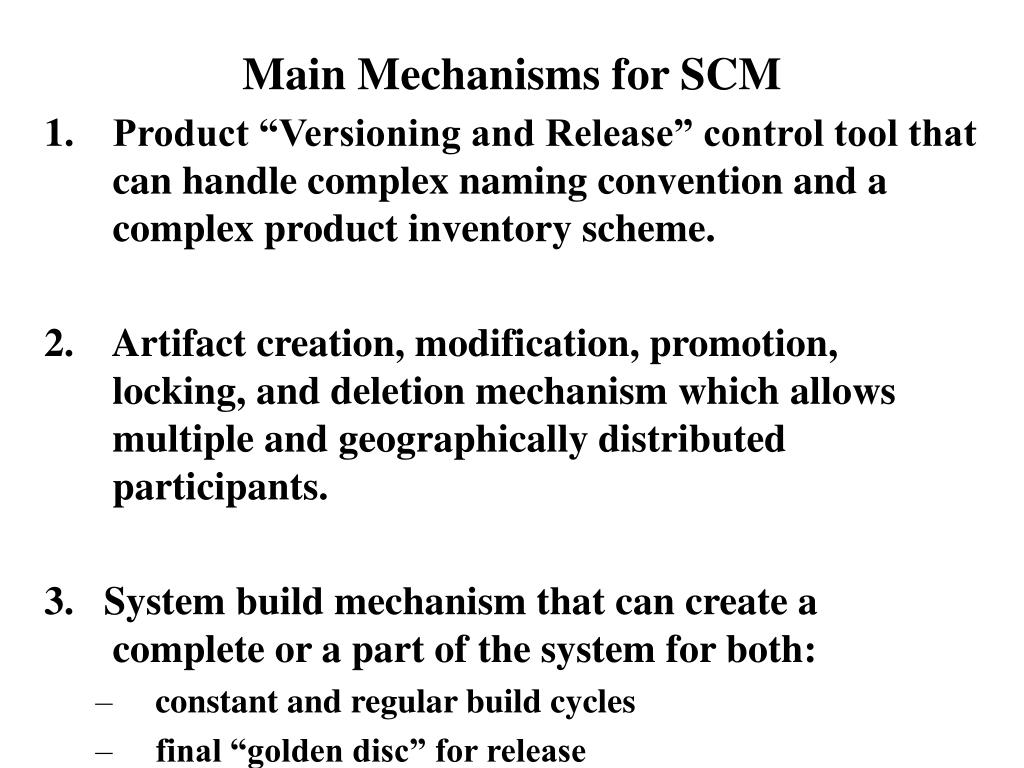 Main Mechanisms for SCM

1. Product “Versioning and Release” control tool that can handle complex naming convention and a complex product inventory scheme.

2. Artifact creation, modification, promotion, locking, and deletion mechanism which allows multiple and geographically distributed participants.

3. System build mechanism that can create a complete or a part of the system for both:
– constant and regular build cycles
– final “golden disc” for release